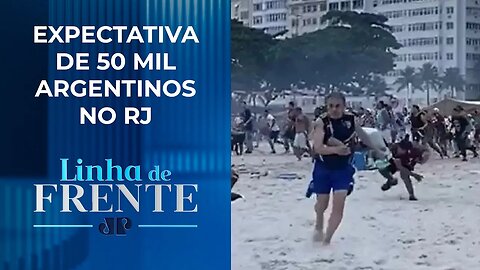 EXPECTATIVA DE 50 MIL ARGENTINOS NO RJ

Linha de FRENTE

JP